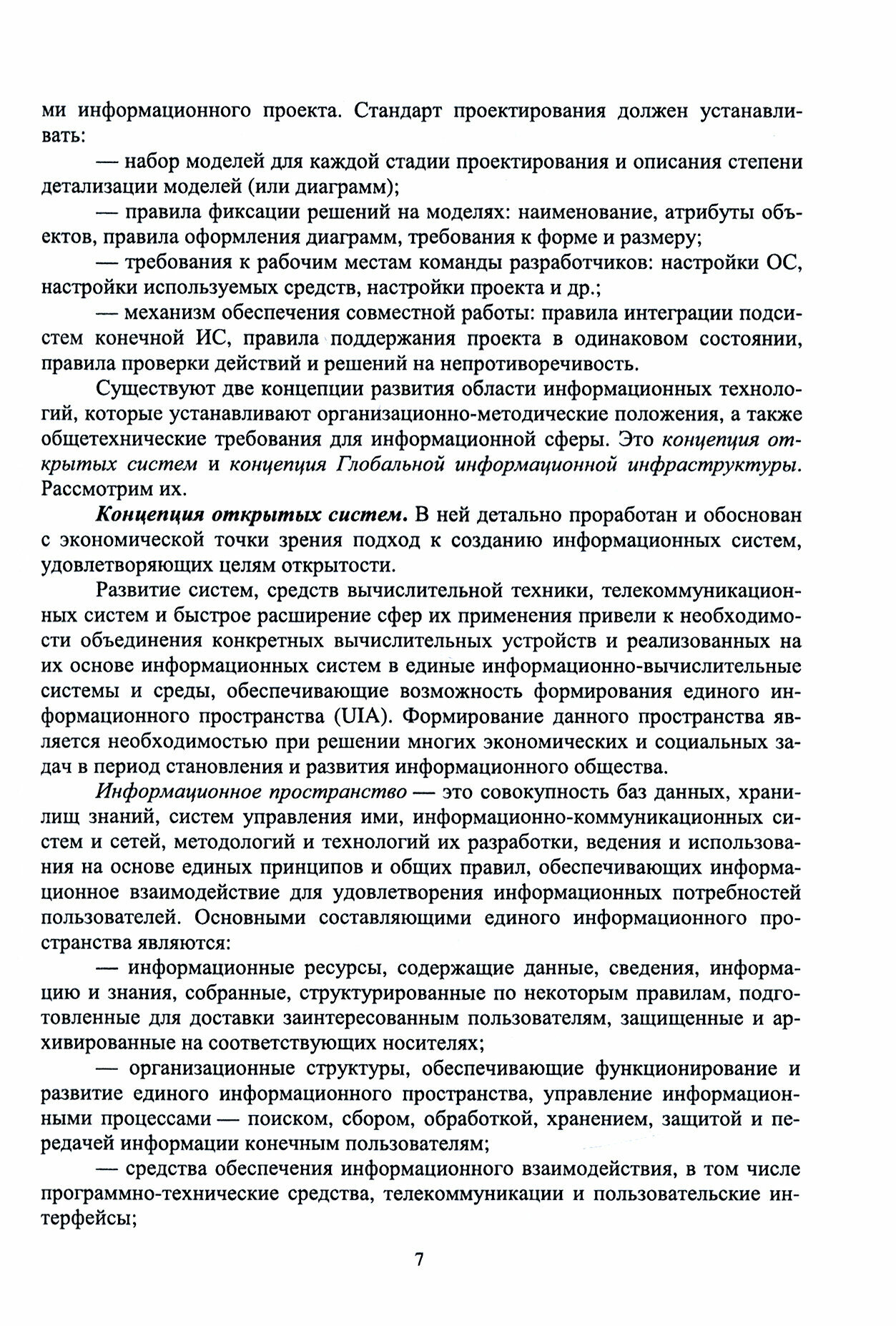 ми информационного проекта. Стандарт проектирования должен устанавливать:

— набор моделей для каждой стадии проектирования и описания степени детализации моделей (или диаграмм);

— правила фиксации решений на моделях: наименование, атрибуты объектов, правила оформления диаграмм, требования к форме и размеру;

— требования к рабочим местам команды разработчиков: настройки ОС, настройки используемых средств, настройки проекта и др.;

— механизм обеспечения совместной работы: правила интеграции подсистем конечной ИС, правила поддержания проекта в одинаковом состоянии, правила проверки действий и решений на непротиворечивость.

Существуют две концепции развития области информационных технологий, которые устанавливают организационно-методические положения, а также общетехнические требования для информационной сферы. Это концепция открытых систем и концепция Глобальной информационной инфраструктуры. Рассмотрим их.

Концепция открытых систем. В ней детально проработан и обоснован с экономической точки зрения подход к созданию информационных систем, удовлетворяющих целям открытости.

Развитие систем, средств вычислительной техники, телекоммуникационных систем и быстрое расширение сфер их применения привели к необходимости объединения конкретных вычислительных устройств и реализованных на их основе информационных систем в единые информационно-вычислительные системы и среды, обеспечивающие возможность формирования единого информационного пространства (UIA). Формирование данного пространства является необходимостью при решении многих экономических и социальных задач в период становления и развития информационного общества.

Информационное пространство — это совокупность баз данных, хранилищ знаний, систем управления ими, информационно-коммуникационных систем и сетей, методологий и технологий их разработки, ведения и использования на основе единых принципов и общих правил, обеспечивающих информационное взаимодействие для удовлетворения информационных потребностей пользователей. Основными составляющими единого информационного пространства являются:

— информационные ресурсы, содержащие данные, сведения, информацию и знания, собранные, структурированные по некоторым правилам, подготовленные для доставки заинтересованным пользователям, защищенные и архивированные на соответствующих носителях;

— организационные структуры, обеспечивающие функционирование и развитие единого информационного пространства, управление информационными процессами — поиском, сбором, обработкой, хранением, защитой и передачей информации конечным пользователям;

— средства обеспечения информационного взаимодействия, в том числе программно-технические средства, телекоммуникации и пользовательские интерфейсы;

7